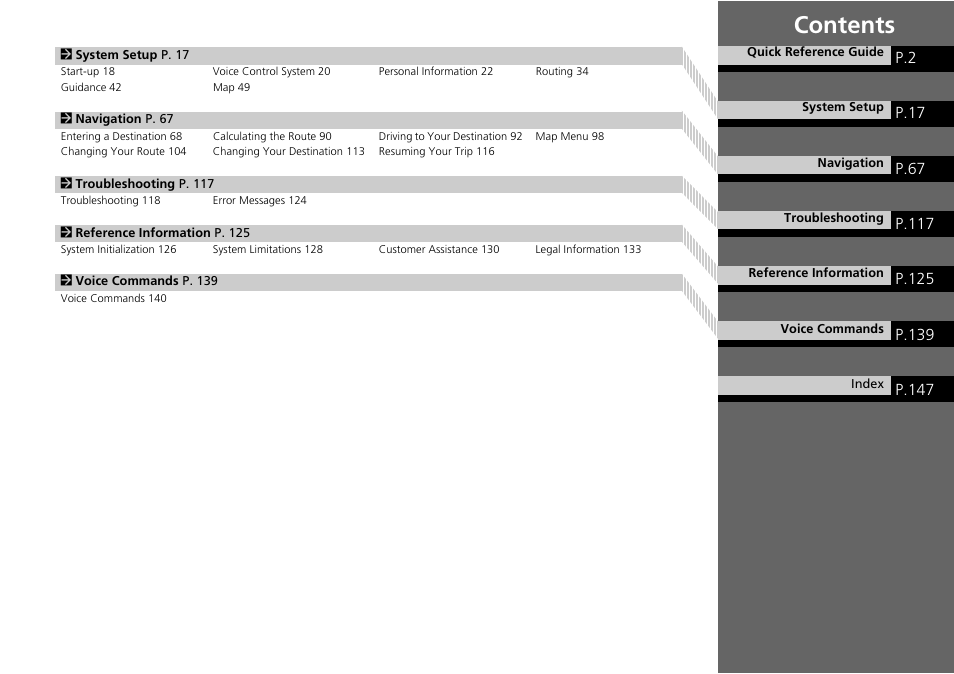 System Setup P. 17
Start-up 18 Voice Control System 20 Personal Information 22 Routing 34
Guidance 42 Map 49

Navigation P. 67
Entering a Destination 68 Calculating the Route 90 Driving to Your Destination 92 Map Menu 98
Changing Your Route 104 Changing Your Destination 113 Resuming Your Trip 116

Troubleshooting P. 117
Troubleshooting 118 Error Messages 124

Reference Information P. 125
System Initialization 126 System Limitations 128 Customer Assistance 130 Legal Information 133

Voice Commands P. 139
Voice Commands 140

Contents

Quick Reference Guide P.2

System Setup P.17

Navigation P.67

Troubleshooting P.117

Reference Information P.125

Voice Commands P.139

Index P.147